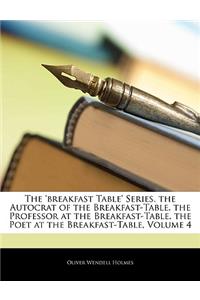 The 'breakfast Table' Series. the Autocrat of the Breakfast-Table. the Professor at the Breakfast-Table. the Poet at the Breakfast-Table, Volume 4

Oliver Wendell Holmes